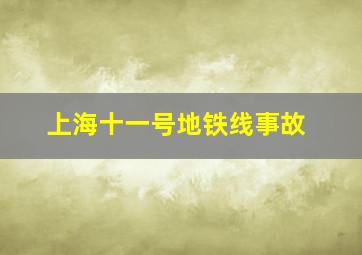 上海十一号地铁线事故